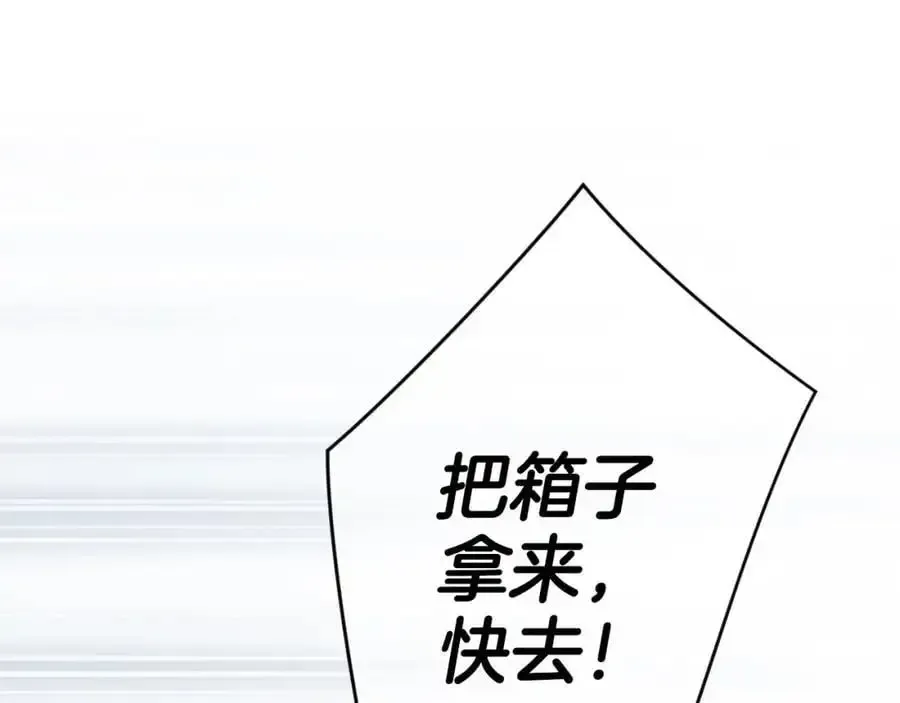 把箱子拿来，快去！